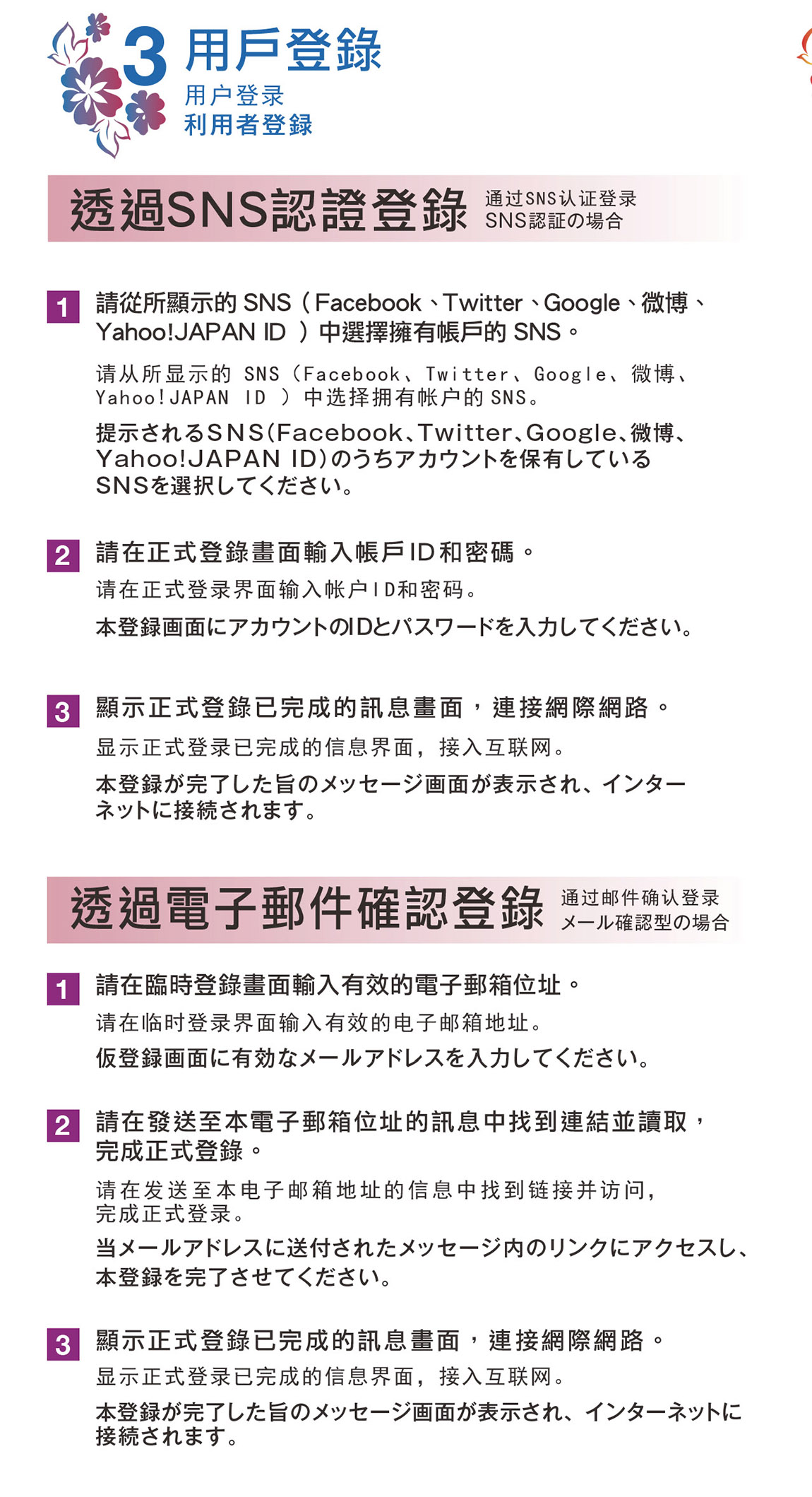 3 用戶登錄
用户登录
利用者登録

透過SNS認證登錄 通过SNS认证登录
SNS認証の場合

1 請從所顯示的 SNS（Facebook、Twitter、Google、微博、Yahoo!JAPAN ID ）中選擇擁有帳戶的 SNS。
请从所显示的 SNS（Facebook、Twitter、Google、微博、Yahoo!JAPAN ID ）中选择拥有帐户的 SNS。
提示されるSNS(Facebook、Twitter、Google、微博、Yahoo!JAPAN ID)のうちアカウントを保有しているSNSを選択してください。

2 請在正式登錄畫面輸入帳戶ID和密碼。
请在正式登录界面输入帐户ID和密码。
本登録画面にアカウントのIDとパスワードを入力してください。

3 顯示正式登錄已完成的訊息畫面，連接網際網路。
显示正式登录已完成的信息界面，接入互联网。
本登録が完了した旨のメッセージ画面が表示され、インターネットに接続されます。

透過電子郵件確認登錄 通过邮件确认登录
メール確認型の場合

1 請在臨時登錄畫面輸入有效的電子郵箱位址。
请在临时登录界面输入有效的电子邮箱地址。
仮登録画面に有効なメールアドレスを入力してください。

2 請在發送至本電子郵箱位址的訊息中找到連結並讀取，完成正式登錄。
请在发送至本电子邮箱地址的信息中找到链接并访问，完成正式登录。
当メールアドレスに送付されたメッセージ内のリンクにアクセスし、本登録を完了させてください。

3 顯示正式登錄已完成的訊息畫面，連接網際網路。
显示正式登录已完成的信息界面，接入互联网。
本登録が完了した旨のメッセージ画面が表示され、インターネットに接続されます。